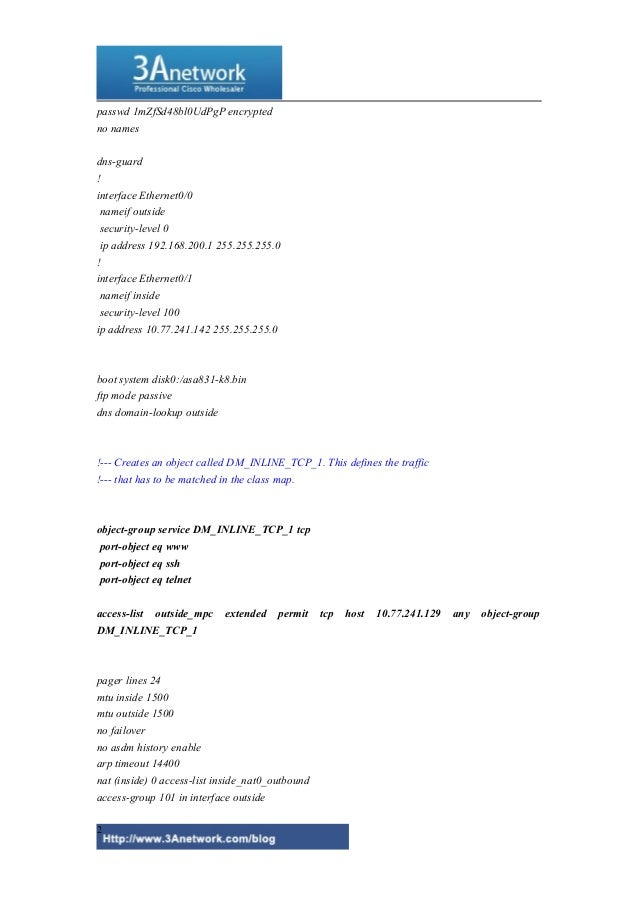 3Anetwork
Professional Cisco Wholesaler

passwd 1mZfSd48bl0UdPgP encrypted
no names

dns-guard
!
interface Ethernet0/0
nameif outside
security-level 0
ip address 192.168.200.1 255.255.255.0
!
interface Ethernet0/1
nameif inside
security-level 100
ip address 10.77.241.142 255.255.255.0

boot system disk0:/asa831-k8.bin
ftp mode passive
dns domain-lookup outside

!--- Creates an object called DM_INLINE_TCP_1. This defines the traffic
!--- that has to be matched in the class map.

object-group service DM_INLINE_TCP_1 tcp
port-object eq www
port-object eq ssh
port-object eq telnet

access-list outside_mpc extended permit tcp host 10.77.241.129 any object-group DM_INLINE_TCP_1

pager lines 24
mtu inside 1500
mtu outside 1500
no failover
no asdm history enable
arp timeout 14400
nat (inside) 0 access-list inside_nat0_outbound
access-group 101 in interface outside

Http://www.3Anetwork.com/blog